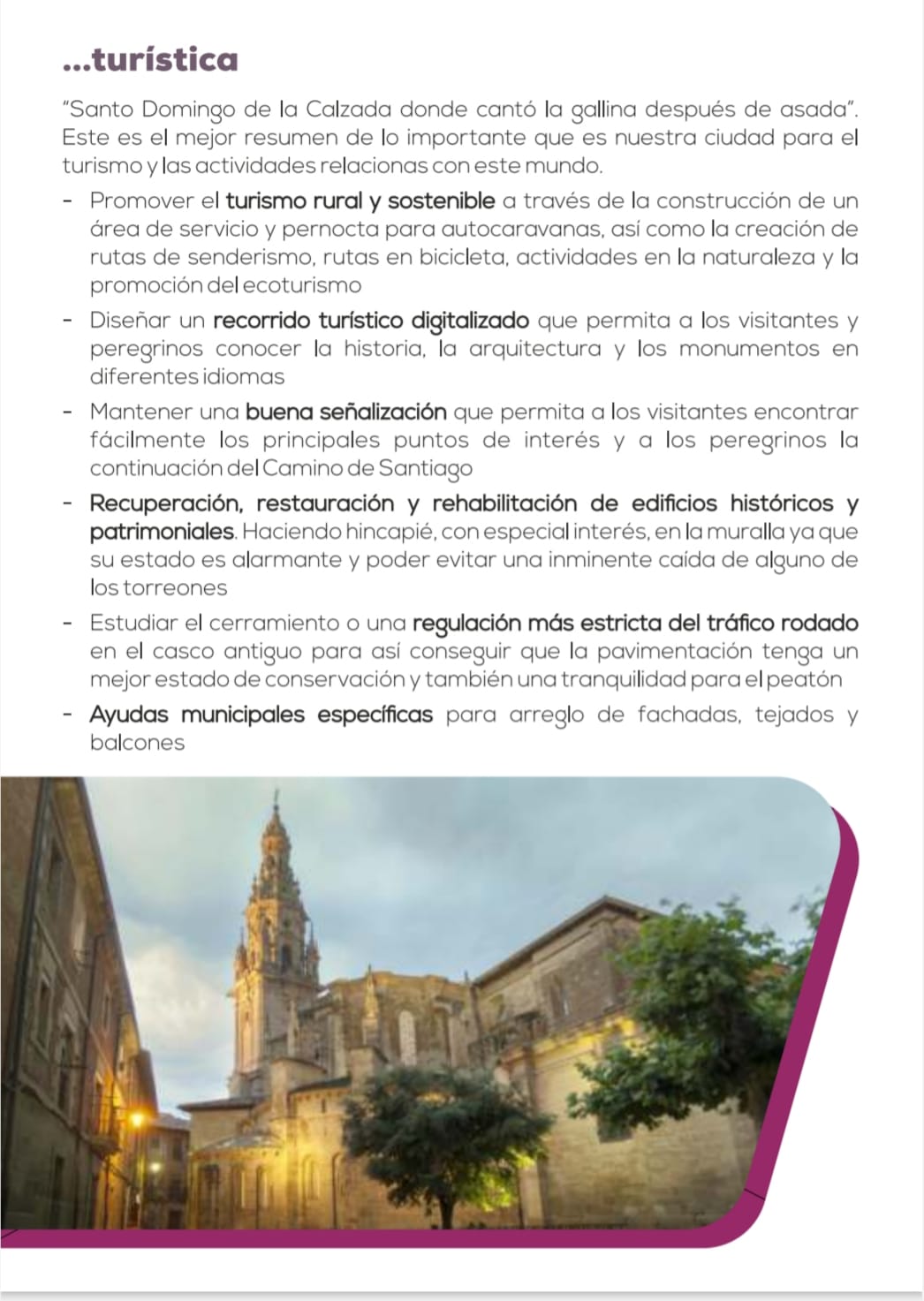 ...turística

"Santo Domingo de la Calzada donde cantó la gallina después de asada". Este es el mejor resumen de lo importante que es nuestra ciudad para el turismo y las actividades relacionas con este mundo.

- Promover el turismo rural y sostenible a través de la construcción de un área de servicio y pernocta para autocaravanas, así como la creación de rutas de senderismo, rutas en bicicleta, actividades en la naturaleza y la promoción del ecoturismo
- Diseñar un recorrido turístico digitalizado que permita a los visitantes y peregrinos conocer la historia, la arquitectura y los monumentos en diferentes idiomas
- Mantener una buena señalización que permita a los visitantes encontrar fácilmente los principales puntos de interés y a los peregrinos la continuación del Camino de Santiago
- Recuperación, restauración y rehabilitación de edificios históricos y patrimoniales. Haciendo hincapié, con especial interés, en la muralla ya que su estado es alarmante y poder evitar una inminente caída de alguno de los torreones
- Estudiar el cerramiento o una regulación más estricta del tráfico rodado en el casco antiguo para así conseguir que la pavimentación tenga un mejor estado de conservación y también una tranquilidad para el peatón
- Ayudas municipales específicas para arreglo de fachadas, tejados y balcones